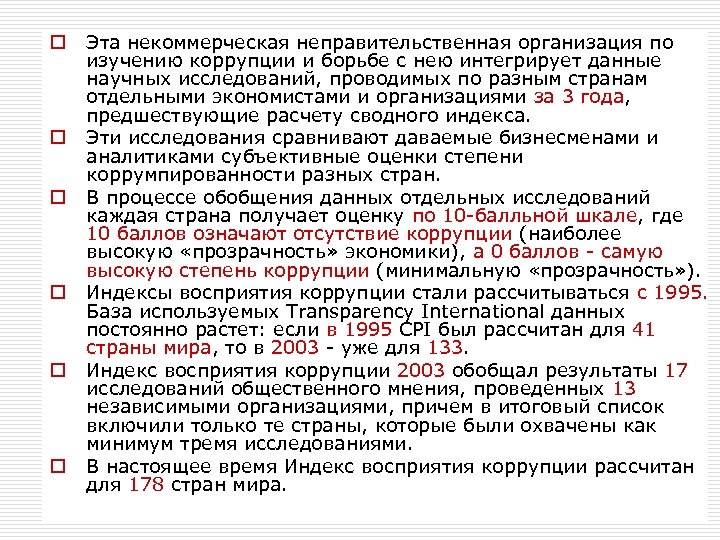 Эта некоммерческая неправительственная организация по изучению коррупции и борьбе с нею интегрирует данные научных исследований, проводимых по разным странам отдельными экономистами и организациями за 3 года, предшествующие расчету сводного индекса.

Эти исследования сравнивают даваемые бизнесменами и аналитиками субъективные оценки степени коррумпированности разных стран.

В процессе обобщения данных отдельных исследований каждая страна получает оценку по 10-балльной шкале, где 10 баллов означают отсутствие коррупции (наиболее высокую «прозрачность» экономики), а 0 баллов - самую высокую степень коррупции (минимальную «прозрачность»).

Индексы восприятия коррупции стали рассчитываться с 1995. База используемых Transparency International данных постоянно растет: если в 1995 CPI был рассчитан для 41 страны мира, то в 2003 - уже для 133.

Индекс восприятия коррупции 2003 обобщал результаты 17 исследований общественного мнения, проведенных 13 независимыми организациями, причем в итоговый список включили только те страны, которые были охвачены как минимум тремя исследованиями.

В настоящее время Индекс восприятия коррупции рассчитан для 178 стран мира.